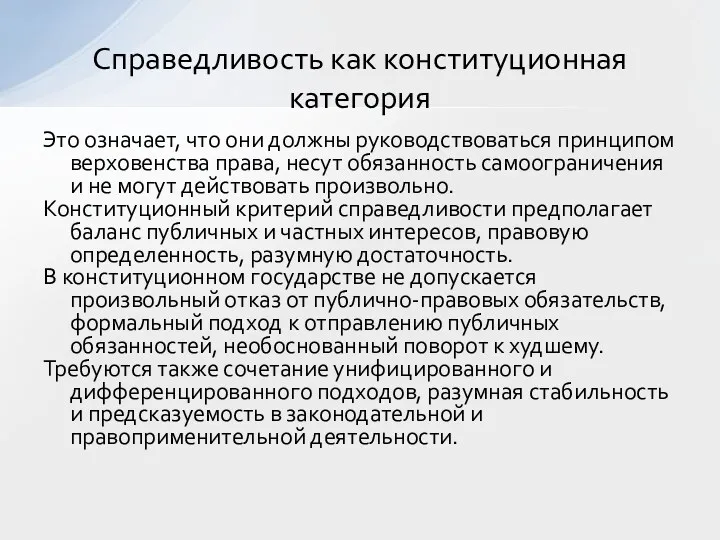 Справедливость как конституционная категория

Это означает, что они должны руководствоваться принципом верховенства права, несут обязанность самоограничения и не могут действовать произвольно.

Конституционный критерий справедливости предполагает баланс публичных и частных интересов, правовую определенность, разумную достаточность.

В конституционном государстве не допускается произвольный отказ от публично-правовых обязательств, формальный подход к отправлению публичных обязанностей, необоснованный поворот к худшему.

Требуются также сочетание унифицированного и дифференцированного подходов, разумная стабильность и предсказуемость в законодательной и правоприменительной деятельности.